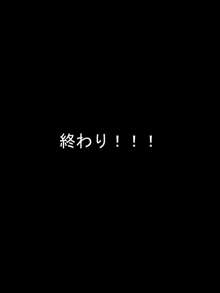 終わり！！！